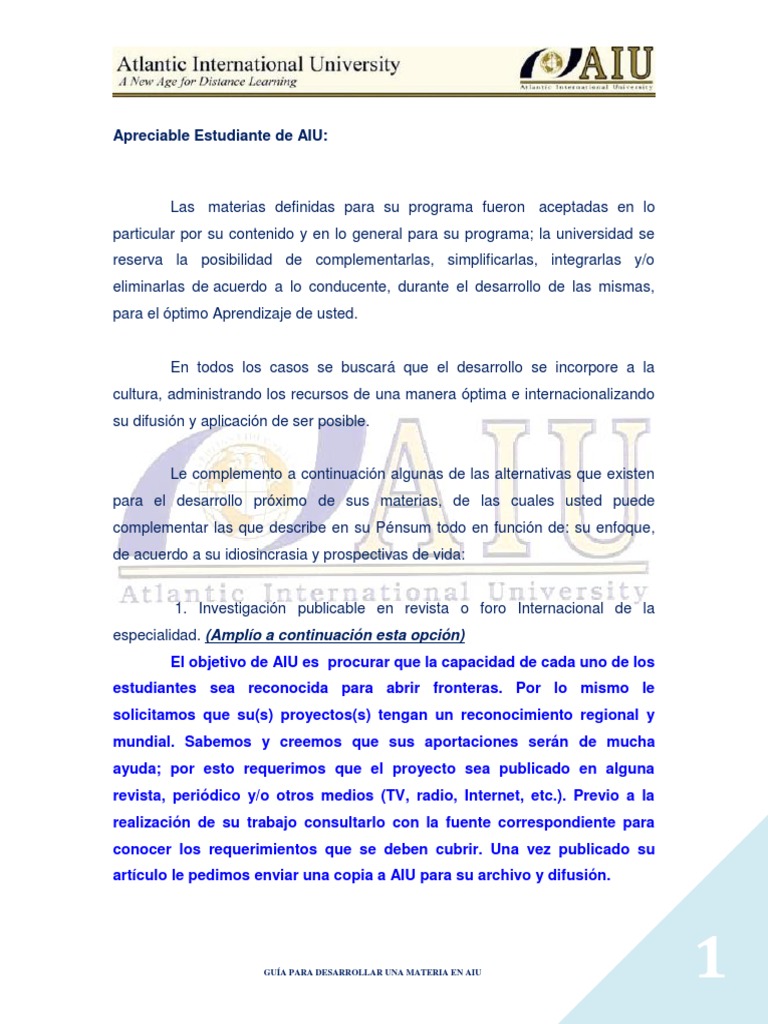 Atlantic International University
A New Age for Distance Learning

AIU
Atlantic International University

Apreciable Estudiante de AIU:

Las materias definidas para su programa fueron aceptadas en lo particular por su contenido y en lo general para su programa; la universidad se reserva la posibilidad de complementarlas, simplificarlas, integrarlas y/o eliminarlas de acuerdo a lo conducente, durante el desarrollo de las mismas, para el óptimo Aprendizaje de usted.

En todos los casos se buscará que el desarrollo se incorpore a la cultura, administrando los recursos de una manera óptima e internacionalizando su difusión y aplicación de ser posible.

Le complemento a continuación algunas de las alternativas que existen para el desarrollo próximo de sus materias, de las cuales usted puede complementar las que describe en su Pénsum todo en función de: su enfoque, de acuerdo a su idiosincrasia y prospectivas de vida:

AIU
Atlantic International University

1. Investigación publicable en revista o foro Internacional de la especialidad. (Amplío a continuación esta opción)

El objetivo de AIU es procurar que la capacidad de cada uno de los estudiantes sea reconocida para abrir fronteras. Por lo mismo le solicitamos que su(s) proyectos(s) tengan un reconocimiento regional y mundial. Sabemos y creemos que sus aportaciones serán de mucha ayuda; por esto requerimos que el proyecto sea publicado en alguna revista, periódico y/o otros medios (TV, radio, Internet, etc.). Previo a la realización de su trabajo consultarlo con la fuente correspondiente para conocer los requerimientos que se deben cubrir. Una vez publicado su artículo le pedimos enviar una copia a AIU para su archivo y difusión.

GUÍA PARA DESARROLLAR UNA MATERIA EN AIU

1